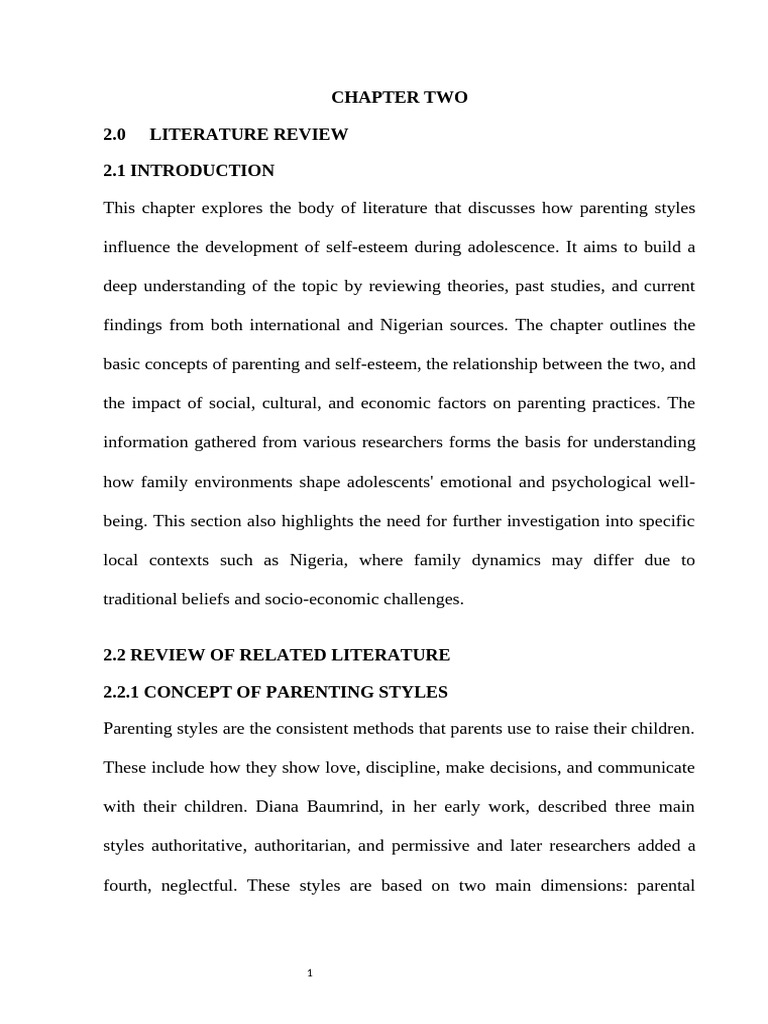 CHAPTER TWO

2.0 LITERATURE REVIEW

2.1 INTRODUCTION

This chapter explores the body of literature that discusses how parenting styles influence the development of self-esteem during adolescence. It aims to build a deep understanding of the topic by reviewing theories, past studies, and current findings from both international and Nigerian sources. The chapter outlines the basic concepts of parenting and self-esteem, the relationship between the two, and the impact of social, cultural, and economic factors on parenting practices. The information gathered from various researchers forms the basis for understanding how family environments shape adolescents' emotional and psychological well-being. This section also highlights the need for further investigation into specific local contexts such as Nigeria, where family dynamics may differ due to traditional beliefs and socio-economic challenges.

2.2 REVIEW OF RELATED LITERATURE

2.2.1 CONCEPT OF PARENTING STYLES

Parenting styles are the consistent methods that parents use to raise their children. These include how they show love, discipline, make decisions, and communicate with their children. Diana Baumrind, in her early work, described three main styles authoritative, authoritarian, and permissive and later researchers added a fourth, neglectful. These styles are based on two main dimensions: parental

1